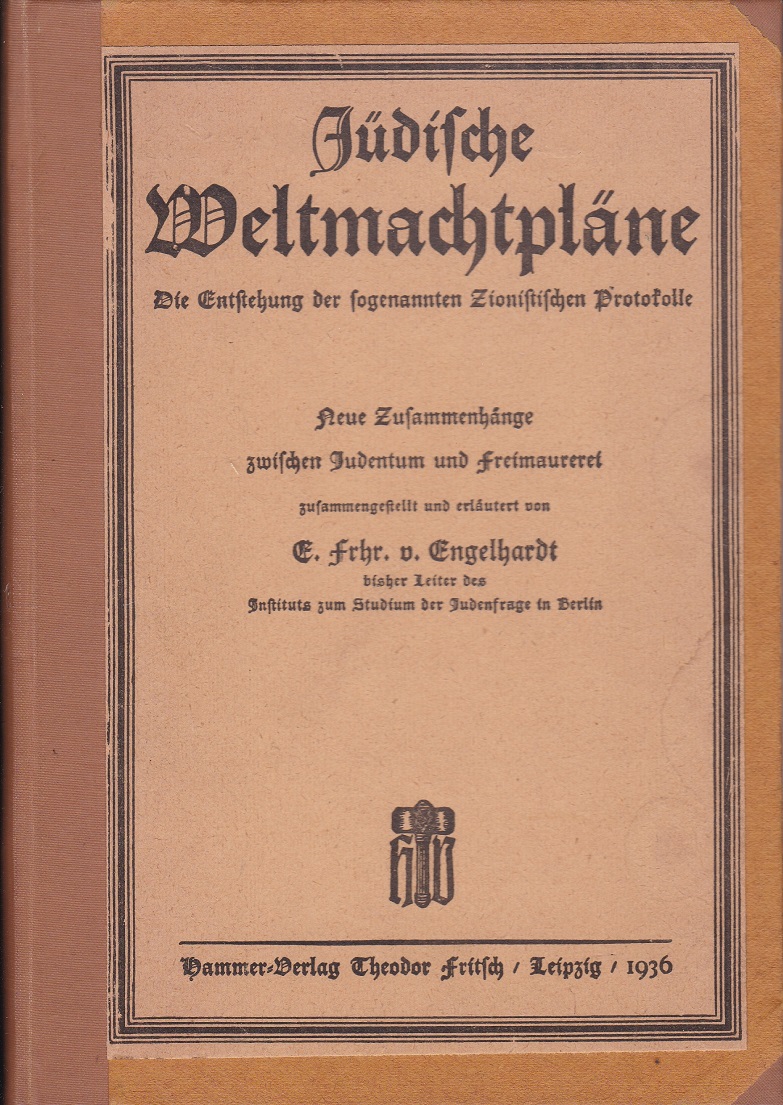 Jüdische Weltmachtpläne

Die Entstehung der sogenannten Zionistischen Protokolle

Neue Zusammenhänge zwischen Judentum und Freimaurerei

zusammengestellt und erläutert von

E. Frhr. v. Engelhardt

bisher Leiter des Instituts zum Studium der Judenfrage in Berlin

HV

Hammer-Verlag Theodor Fritsch / Leipzig / 1936